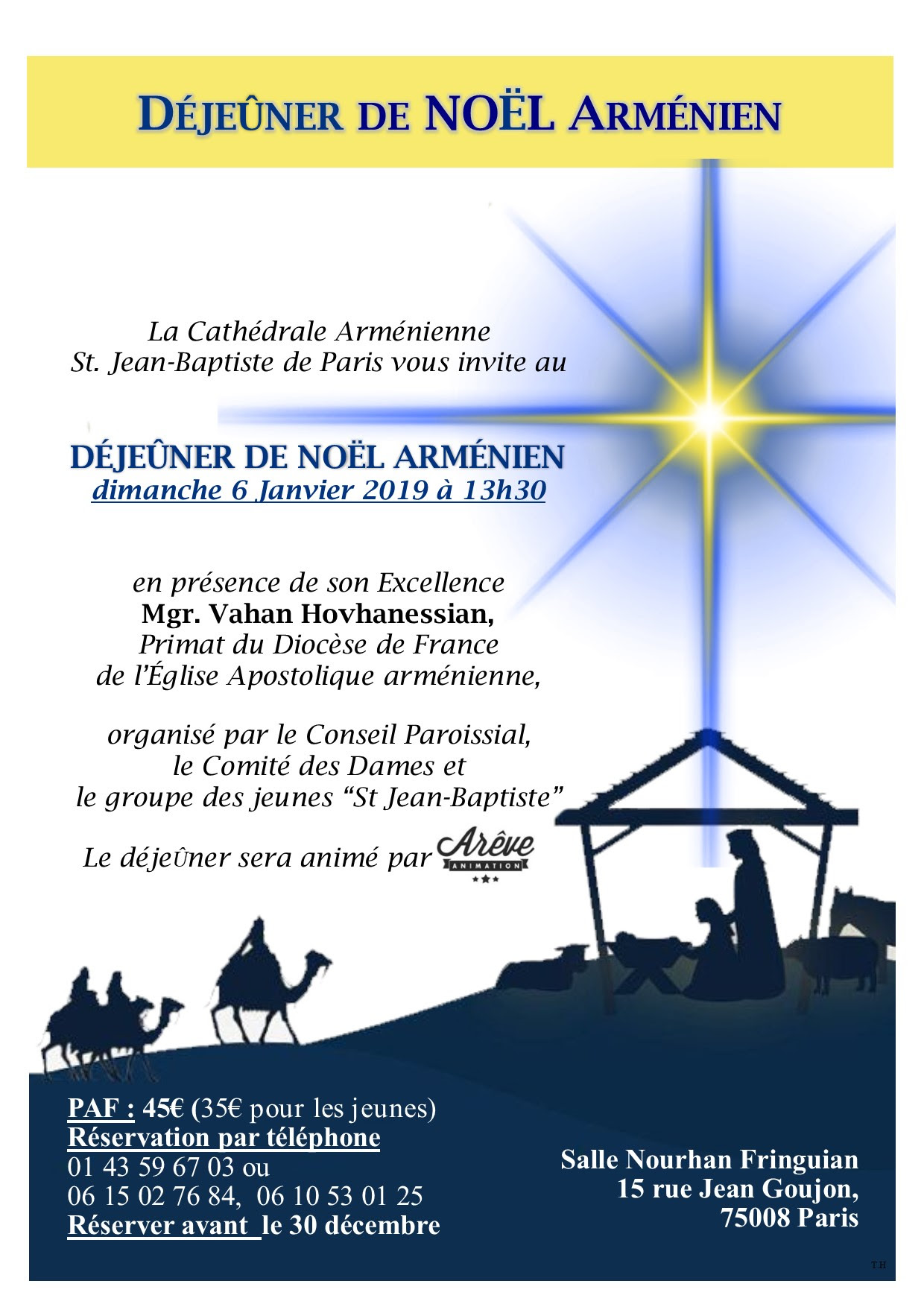 DÉJEÛNER DE NOËL ARMÉNIEN

La Cathédrale Arménienne
St. Jean-Baptiste de Paris vous invite au

DÉJEÛNER DE NOËL ARMÉNIEN
dimanche 6 Janvier 2019 à 13h30

en présence de son Excellence
Mgr. Vahan Hovhanessian,
Primat du Diocèse de France
de l'Église Apostolique arménienne,

organisé par le Conseil Paroissial,
le Comité des Dames et
le groupe des jeunes "St Jean-Baptiste"

Le déjeûner sera animé par Arêve ANIMATION

PAF : 45€ (35€ pour les jeunes)
Réservation par téléphone
01 43 59 67 03 ou
06 15 02 76 84, 06 10 53 01 25
Réserver avant le 30 décembre

Salle Nourhan Fringuian
15 rue Jean Goujon,
75008 Paris

T.H